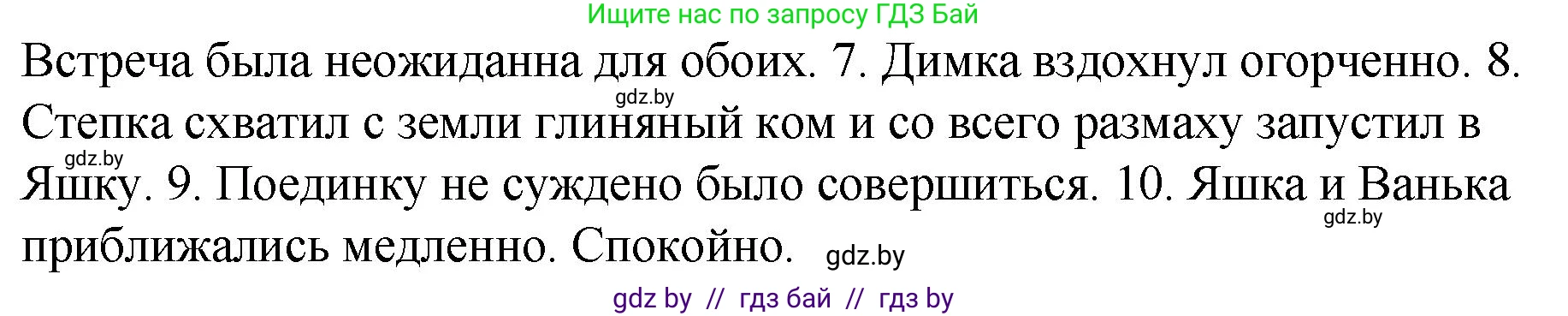 Ищите нас по запросу ГДЗ Бай

Встреча была неожиданна для обоих. 7. Димка вздохнул огорченно. 8. Степка схватил с земли глиняный ком и со всего размаху запустил в Яшку. 9. Поединку не суждено было совершиться. 10. Яшка и Ванька приближались медленно. Спокойно.

gdz.by

gdz.by

gdz.by

gdz.by

gdz by // гдз бай // гдз by